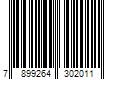 7 899264 302011